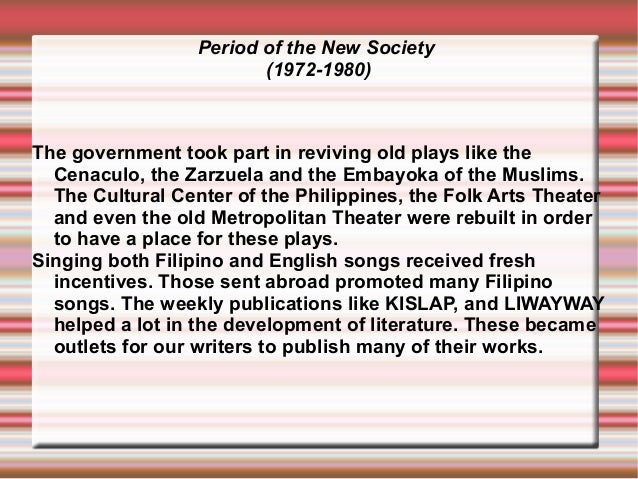 Period of the New Society
(1972-1980)

The government took part in reviving old plays like the Cenaculo, the Zarzuela and the Embayoka of the Muslims. The Cultural Center of the Philippines, the Folk Arts Theater and even the old Metropolitan Theater were rebuilt in order to have a place for these plays.

Singing both Filipino and English songs received fresh incentives. Those sent abroad promoted many Filipino songs. The weekly publications like KISLAP, and LIWAYWAY helped a lot in the development of literature. These became outlets for our writers to publish many of their works.